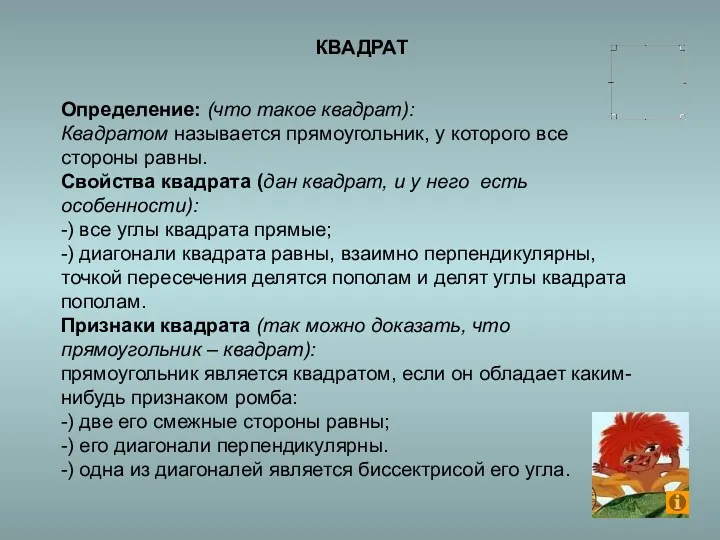 КВАДРАТ

Определение: (что такое квадрат):
Квадратом называется прямоугольник, у которого все стороны равны.
Свойства квадрата (дан квадрат, и у него есть особенности):
-) все углы квадрата прямые;
-) диагонали квадрата равны, взаимно перпендикулярны, точкой пересечения делятся пополам и делят углы квадрата пополам.
Признаки квадрата (так можно доказать, что прямоугольник – квадрат):
прямоугольник является квадратом, если он обладает каким-нибудь признаком ромба:
-) две его смежные стороны равны;
-) его диагонали перпендикулярны.
-) одна из диагоналей является биссектрисой его угла.